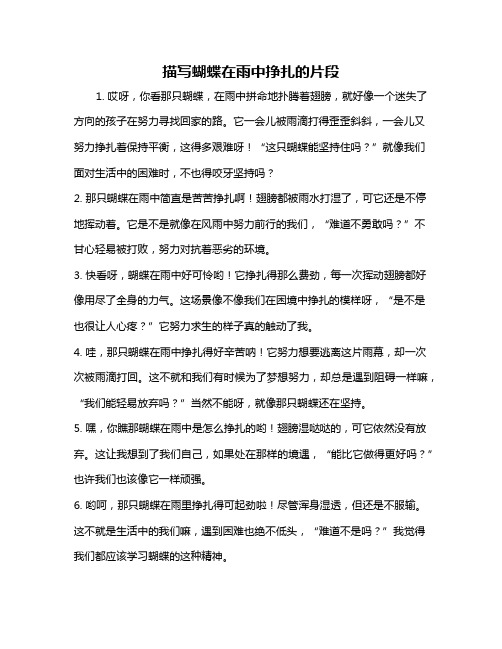 描写蝴蝶在雨中挣扎的片段

1. 哎呀，你看那只蝴蝶，在雨中拼命地扑腾着翅膀，就好像一个迷失了方向的孩子在努力寻找回家的路。它一会儿被雨滴打得歪歪斜斜，一会儿又努力挣扎着保持平衡，这得多艰难呀！“这只蝴蝶能坚持住吗？”就像我们面对生活中的困难时，不也得咬牙坚持吗？

2. 那只蝴蝶在雨中简直是苦苦挣扎啊！翅膀都被雨水打湿了，可它还是不停地挥动着。它是不是就像在风雨中努力前行的我们，“难道不勇敢吗？”不甘心轻易被打败，努力对抗着恶劣的环境。

3. 快看呀，蝴蝶在雨中好可怜哟！它挣扎得那么费劲，每一次挥动翅膀都好像用尽了全身的力气。这场景像不像我们在困境中挣扎的模样呀，“是不是也很让人心疼？”它努力求生的样子真的触动了我。

4. 哇，那只蝴蝶在雨中挣扎得好辛苦呐！它努力想要逃离这片雨幕，却一次次被雨滴打回。这不就和我们有时候为了梦想努力，却总是遇到阻碍一样嘛，“我们能轻易放弃吗？”当然不能呀，就像那只蝴蝶还在坚持。

5. 嘿，你瞧那蝴蝶在雨中是怎么挣扎的哟！翅膀湿哒哒的，可它依然没有放弃。这让我想到了我们自己，如果处在那样的境遇，“能比它做得更好吗？”也许我们也该像它一样顽强。

6. 哟呵，那只蝴蝶在雨里挣扎得可起劲啦！尽管浑身湿透，但还是不服输。这不就是生活中的我们嘛，遇到困难也绝不低头，“难道不是吗？”我觉得我们都应该学习蝴蝶的这种精神。